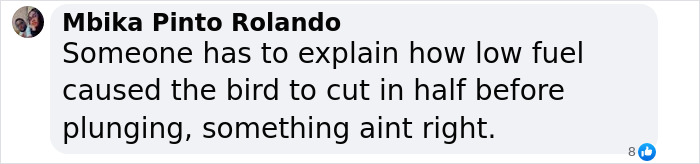 Mbika Pinto Rolando
Someone has to explain how low fuel caused the bird to cut in half before plunging, something aint right.

8